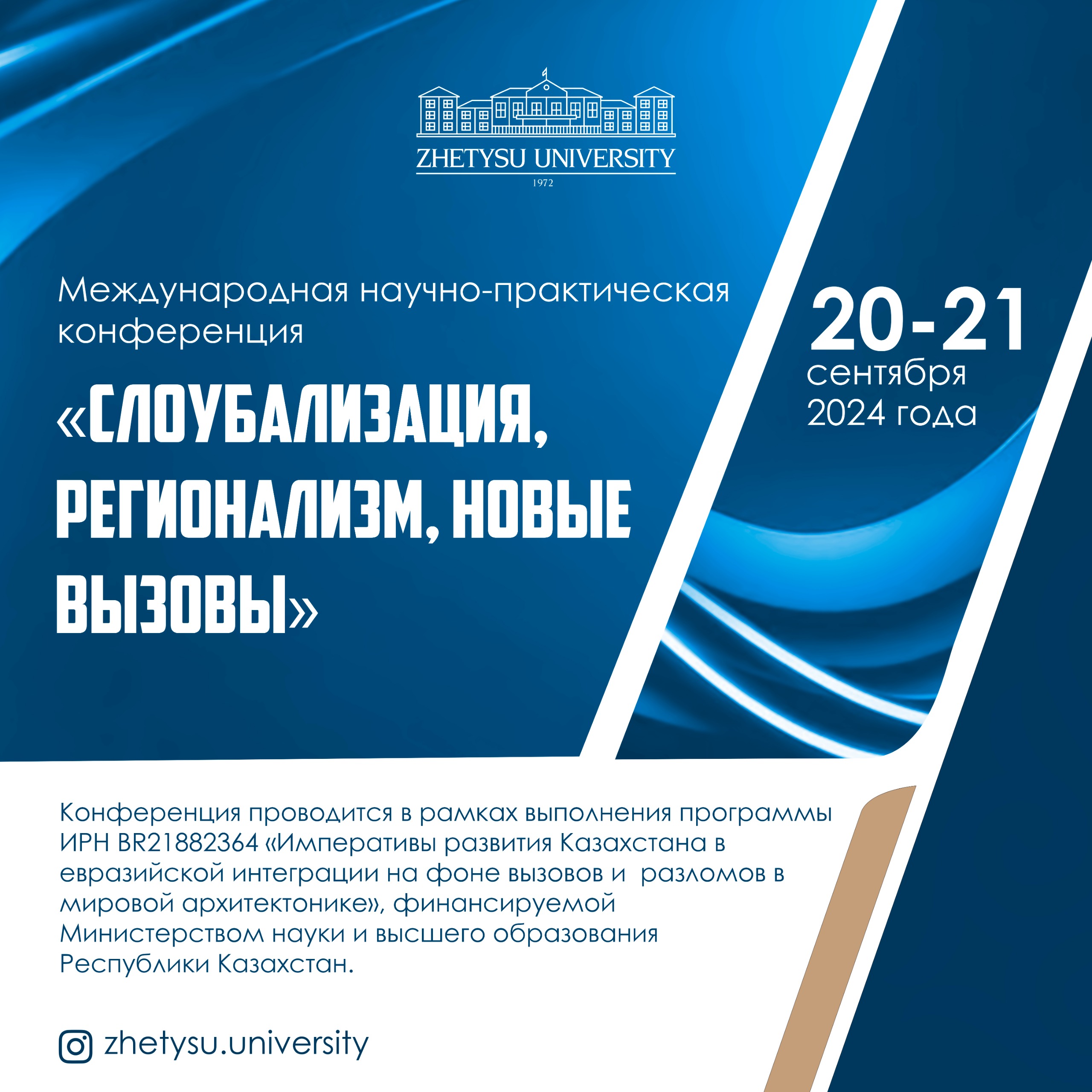 ZHETYSU UNIVERSITY
1972

Международная научно-практическая конференция

«СЛОУБАЛИЗАЦИЯ, РЕГИОНАЛИЗМ, НОВЫЕ ВЫЗОВЫ»

20-21
сентября
2024 года

Конференция проводится в рамках выполнения программы ИРН BR21882364 «Императивы развития Казахстана в евразийской интеграции на фоне вызовов и разломов в мировой архитектонике», финансируемой Министерством науки и высшего образования Республики Казахстан.

zhetysu.university